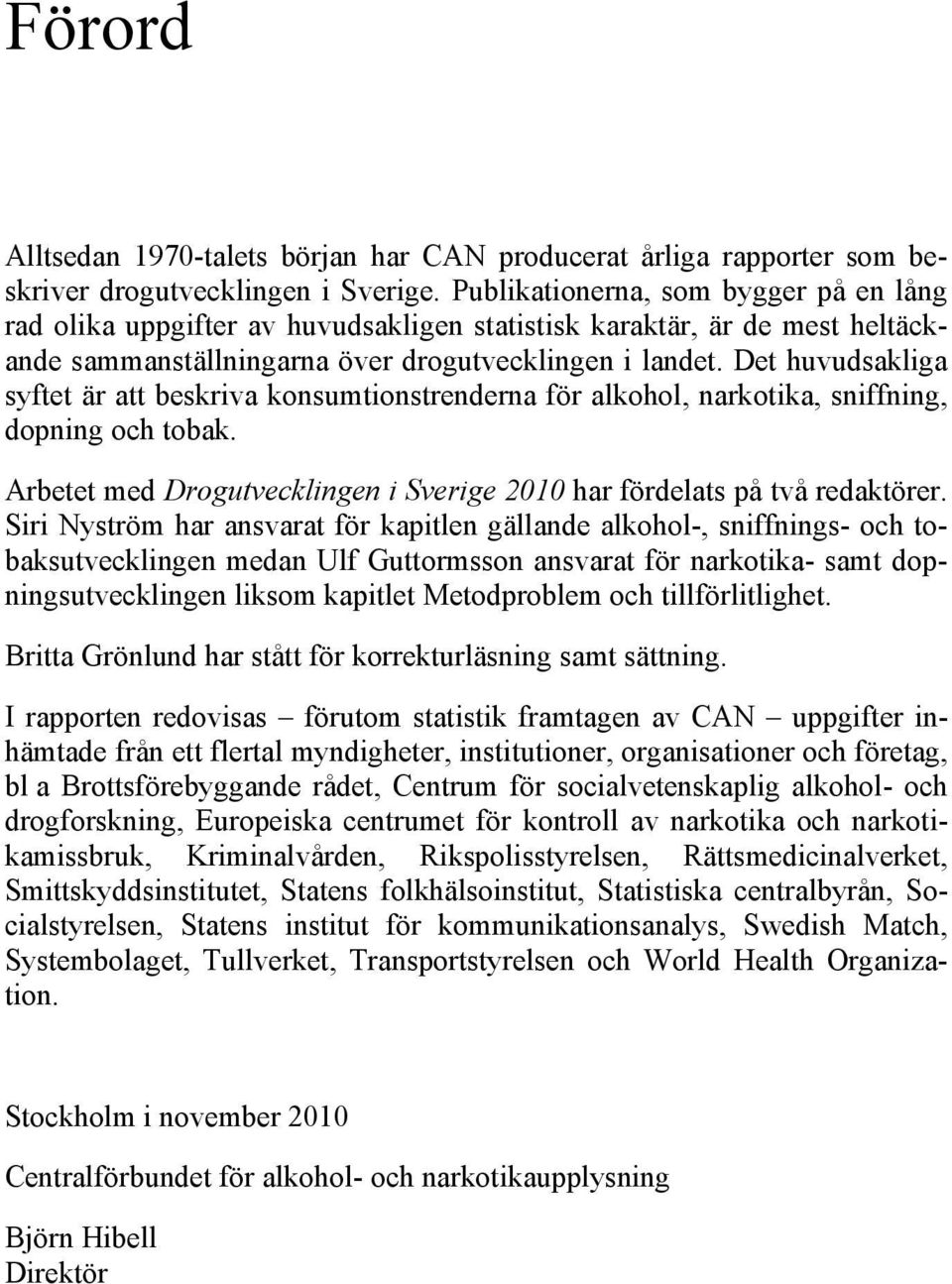 Förord

Alltsedan 1970-talets början har CAN producerat årliga rapporter som beskriver drogutvecklingen i Sverige. Publikationerna, som bygger på en lång rad olika uppgifter av huvudsakligen statistisk karaktär, är de mest heltäckande sammanställningarna över drogutvecklingen i landet. Det huvudsakliga syftet är att beskriva konsumtionstrenderna för alkohol, narkotika, sniffning, dopning och tobak.

Arbetet med Drogutvecklingen i Sverige 2010 har fördelats på två redaktörer. Siri Nyström har ansvarat för kapitlen gällande alkohol-, sniffnings- och tobaksutvecklingen medan Ulf Guttormsson ansvarat för narkotika- samt dopningsutvecklingen liksom kapitlet Metodproblem och tillförlitlighet.

Britta Grönlund har stått för korrekturläsning samt sättning.

I rapporten redovisas – förutom statistik framtagen av CAN – uppgifter inhämtade från ett flertal myndigheter, institutioner, organisationer och företag, bl a Brottsförebyggande rådet, Centrum för socialvetenskaplig alkohol- och drogforskning, Europeiska centrumet för kontroll av narkotika och narkotikamissbruk, Kriminalvården, Rikspolisstyrelsen, Rättsmedicinalverket, Smittskyddsinstitutet, Statens folkhälsoinstitut, Statistiska centralbyrån, Socialstyrelsen, Statens institut för kommunikationsanalys, Swedish Match, Systembolaget, Tullverket, Transportstyrelsen och World Health Organization.

Stockholm i november 2010

Centralförbundet för alkohol- och narkotikaupplysning

Björn Hibell
Direktör